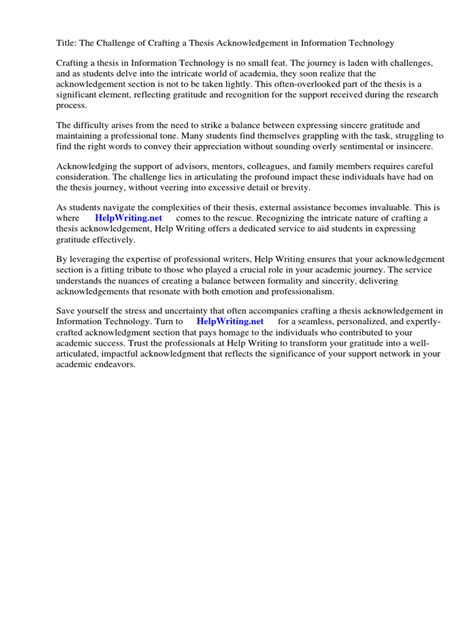 Title: The Challenge of Crafting a Thesis Acknowledgement in Information Technology

Crafting a thesis in Information Technology is no small feat. The journey is laden with challenges, and as students delve into the intricate world of academia, they soon realize that the acknowledgement section is not to be taken lightly. This often-overlooked part of the thesis is a significant element, reflecting gratitude and recognition for the support received during the research process.

The difficulty arises from the need to strike a balance between expressing sincere gratitude and maintaining a professional tone. Many students find themselves grappling with the task, struggling to find the right words to convey their appreciation without sounding overly sentimental or insincere.

Acknowledging the support of advisors, mentors, colleagues, and family members requires careful consideration. The challenge lies in articulating the profound impact these individuals have had on the thesis journey, without veering into excessive detail or brevity.

As students navigate the complexities of their thesis, external assistance becomes invaluable. This is where HelpWriting.net comes to the rescue. Recognizing the intricate nature of crafting a thesis acknowledgement, Help Writing offers a dedicated service to aid students in expressing gratitude effectively.

By leveraging the expertise of professional writers, Help Writing ensures that your acknowledgement section is a fitting tribute to those who played a crucial role in your academic journey. The service understands the nuances of creating a balance between formality and sincerity, delivering acknowledgements that resonate with both emotion and professionalism.

Save yourself the stress and uncertainty that often accompanies crafting a thesis acknowledgement in Information Technology. Turn to HelpWriting.net for a seamless, personalized, and expertly-crafted acknowledgment section that pays homage to the individuals who contributed to your academic success. Trust the professionals at Help Writing to transform your gratitude into a well-articulated, impactful acknowledgment that reflects the significance of your support network in your academic endeavors.